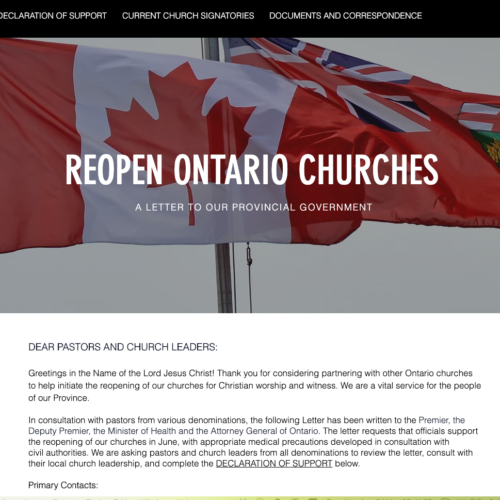 DECLARATION OF SUPPORT CURRENT CHURCH SIGNATORIES DOCUMENTS AND CORRESPONDENCE

REOPEN ONTARIO CHURCHES

A LETTER TO OUR PROVINCIAL GOVERNMENT

DEAR PASTORS AND CHURCH LEADERS:

Greetings in the Name of the Lord Jesus Christ! Thank you for considering partnering with other Ontario churches to help initiate the reopening of our churches for Christian worship and witness. We are a vital service for the people of our Province.

In consultation with pastors from various denominations, the following Letter has been written to the Premier, the Deputy Premier, the Minister of Health and the Attorney General of Ontario. The letter requests that officials support the reopening of our churches in June, with appropriate medical precautions developed in consultation with civil authorities. We are asking pastors and church leaders from all denominations to review the letter, consult with their local church leadership, and complete the DECLARATION OF SUPPORT below.

Primary Contacts: